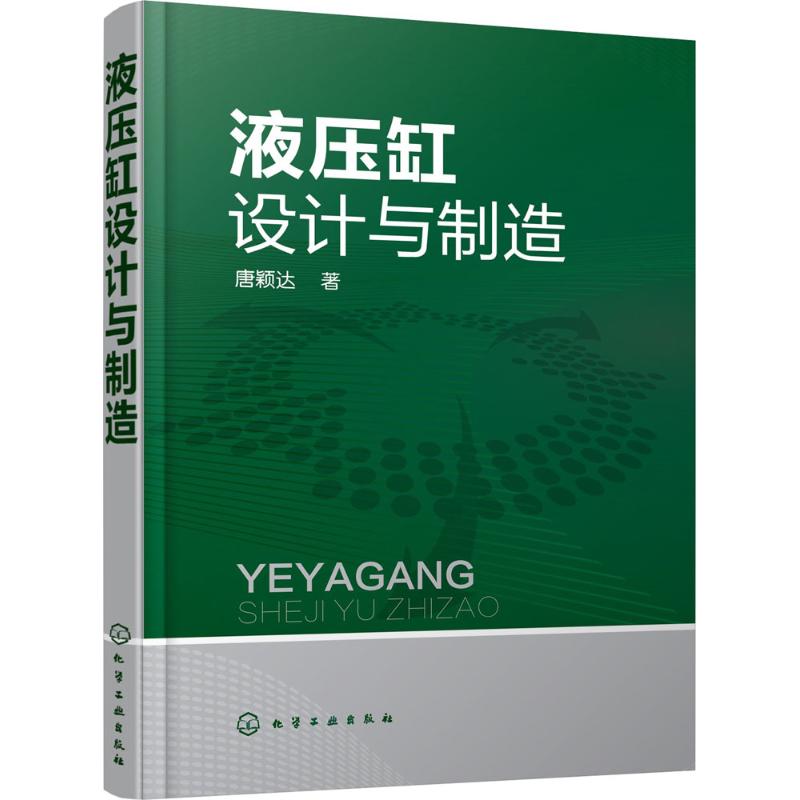 液压缸设计与制造

化学工业出版社

液压缸
设计与制造

唐颖达 著

YEYAGANG
SHEJI YU ZHIZAO

化学工业出版社